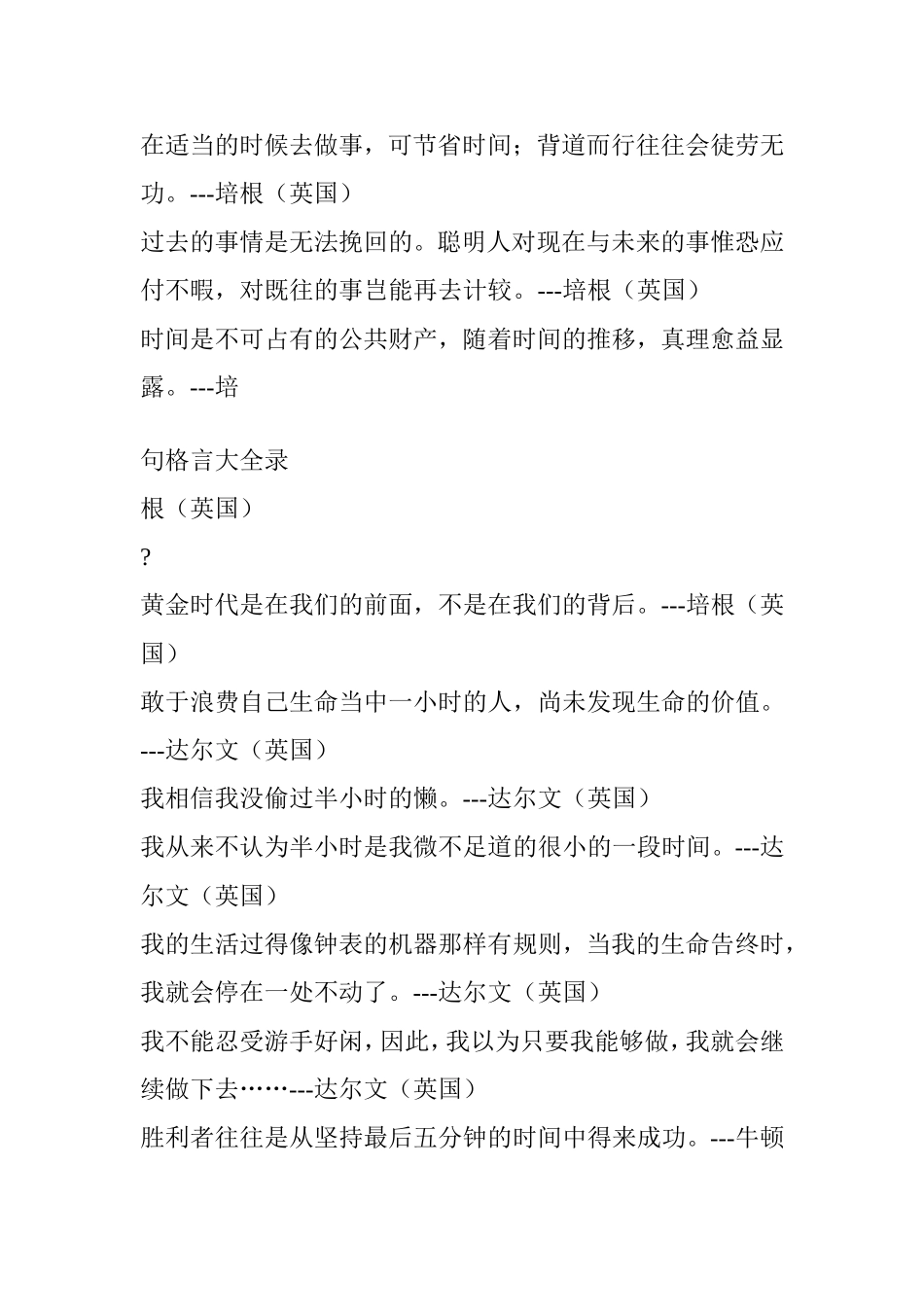 在适当的时候去做事，可节省时间；背道而行往往会徒劳无功。---培根（英国）
过去的事情是无法挽回的。聪明人对现在与未来的事惟恐应付不暇，对既往的事岂能再去计较。---培根（英国）
时间是不可占有的公共财产，随着时间的推移，真理愈益显露。---培

句格言大全录
根（英国）
?
黄金时代是在我们的前面，不是在我们的背后。---培根（英国）
敢于浪费自己生命当中一小时的人，尚未发现生命的价值。---达尔文（英国）
我相信我没偷过半小时的懒。---达尔文（英国）
我从来不认为半小时是我微不足道的很小的一段时间。---达尔文（英国）
我的生活过得像钟表的机器那样有规则，当我的生命告终时，我就会停在一处不动了。---达尔文（英国）
我不能忍受游手好闲，因此，我以为只要我能够做，我就会继续做下去……---达尔文（英国）
胜利者往往是从坚持最后五分钟的时间中得来成功。---牛顿